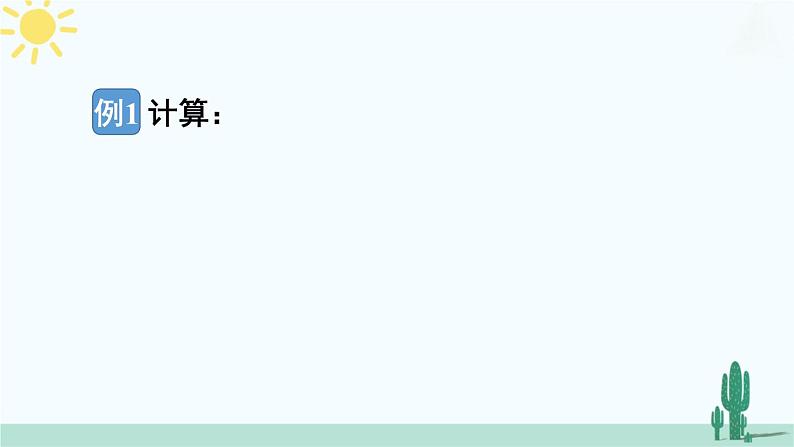 例1 计算：